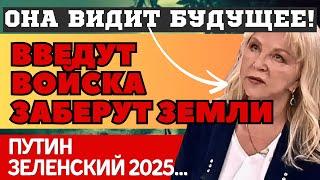 ОНА ВИДИТ БУДУЩЕЕ!

ВВЕДУТ ВОЙСКА ЗАБЕРУТ ЗЕМЛИ

ПУТИН ЗЕЛЕНСКИЙ 2025...